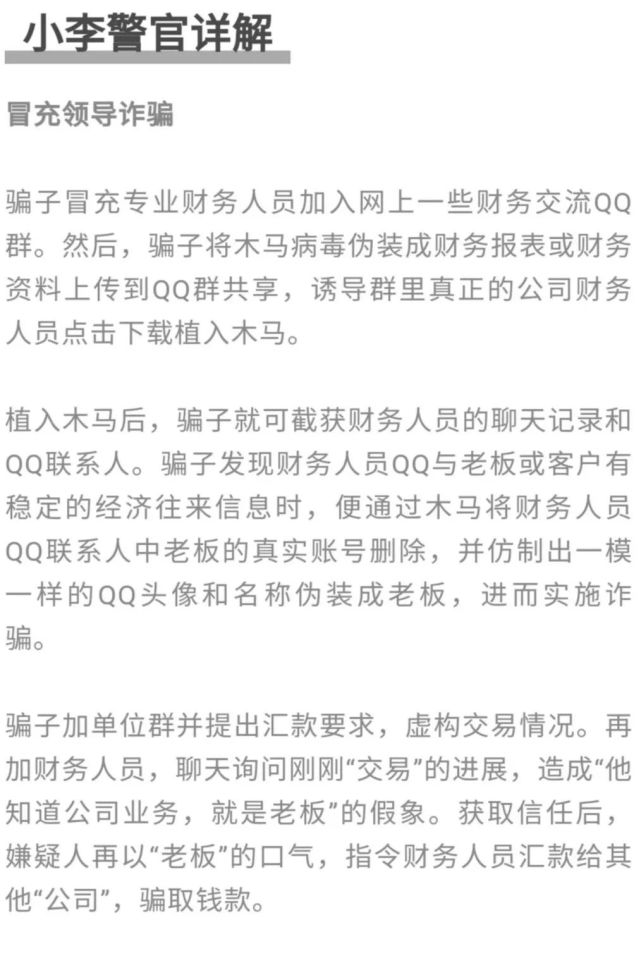 小李警官详解

冒充领导诈骗

骗子冒充专业财务人员加入网上一些财务交流QQ群。然后，骗子将木马病毒伪装成财务报表或财务资料上传到QQ群共享，诱导群里真正的公司财务人员点击下载植入木马。

植入木马后，骗子就可截获财务人员的聊天记录和QQ联系人。骗子发现财务人员QQ与老板或客户有稳定的经济往来信息时，便通过木马将财务人员QQ联系人中老板的真实账号删除，并仿制出一模一样的QQ头像和名称伪装成老板，进而实施诈骗。

骗子加单位群并提出汇款要求，虚构交易情况。再加财务人员，聊天询问刚刚“交易”的进展，造成“他知道公司业务，就是老板”的假象。获取信任后，嫌疑人再以“老板”的口气，指令财务人员汇款给其他“公司”，骗取钱款。